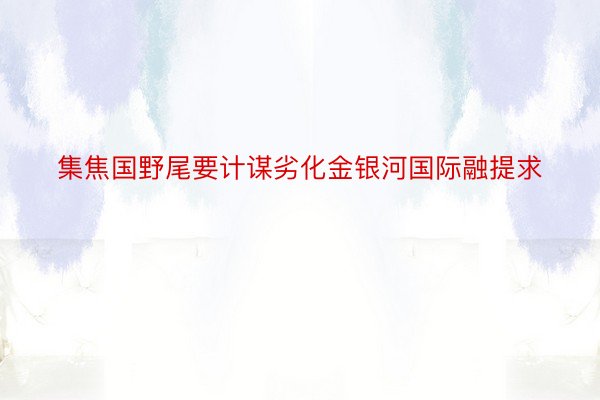 集焦国野尾要计谋劣化金银河国际融提求